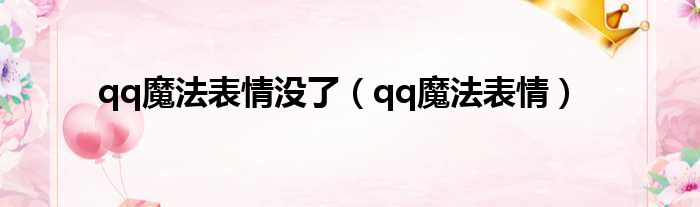 qq魔法表情没了（qq魔法表情）